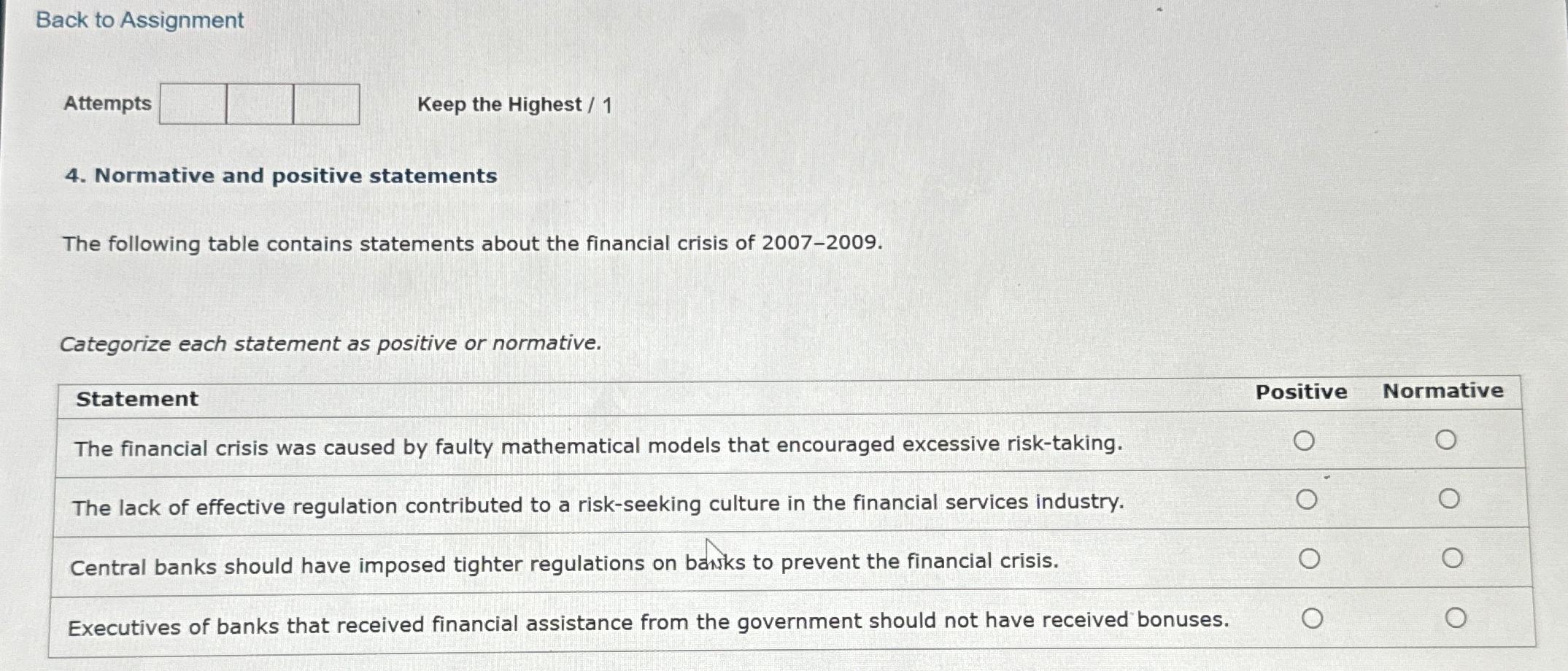 Back to Assignment

Attempts

Keep the Highest / 1

4. Normative and positive statements

The following table contains statements about the financial crisis of 2007–2009.

Categorize each statement as positive or normative.

| Statement | Positive | Normative |
|---|---|---|
| The financial crisis was caused by faulty mathematical models that encouraged excessive risk-taking. | ○ | ○ |
| The lack of effective regulation contributed to a risk-seeking culture in the financial services industry. | ○ | ○ |
| Central banks should have imposed tighter regulations on banks to prevent the financial crisis. | ○ | ○ |
| Executives of banks that received financial assistance from the government should not have received bonuses. | ○ | ○ |